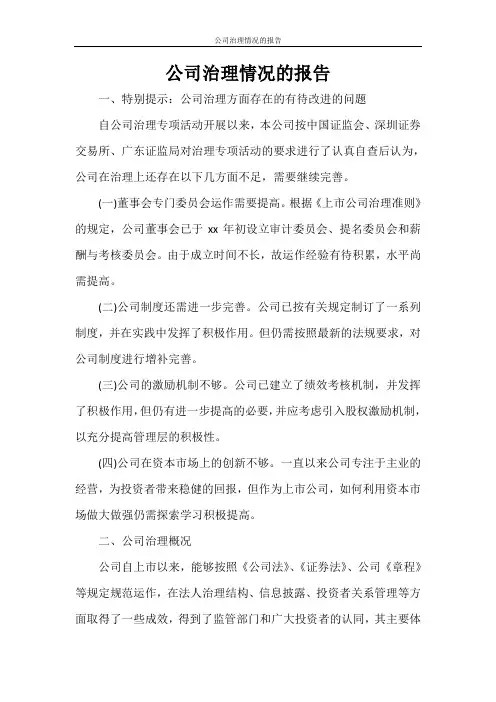 公司治理情况的报告

公司治理情况的报告

一、特别提示：公司治理方面存在的有待改进的问题

自公司治理专项活动开展以来，本公司按中国证监会、深圳证券交易所、广东证监局对治理专项活动的要求进行了认真自查后认为，公司在治理上还存在以下几方面不足，需要继续完善。

(一)董事会专门委员会运作需要提高。根据《上市公司治理准则》的规定，公司董事会已于 xx 年初设立审计委员会、提名委员会和薪酬与考核委员会。由于成立时间不长，故运作经验有待积累，水平尚需提高。

(二)公司制度还需进一步完善。公司已按有关规定制订了一系列制度，并在实践中发挥了积极作用。但仍需按照最新的法规要求，对公司制度进行增补完善。

(三)公司的激励机制不够。公司已建立了绩效考核机制，并发挥了积极作用，但仍有进一步提高的必要，并应考虑引入股权激励机制，以充分提高管理层的积极性。

(四)公司在资本市场上的创新不够。一直以来公司专注于主业的经营，为投资者带来稳健的回报，但作为上市公司，如何利用资本市场做大做强仍需探索学习积极提高。

二、公司治理概况

公司自上市以来，能够按照《公司法》、《证券法》、公司《章程》等规定规范运作，在法人治理结构、信息披露、投资者关系管理等方面取得了一些成效，得到了监管部门和广大投资者的认同，其主要体